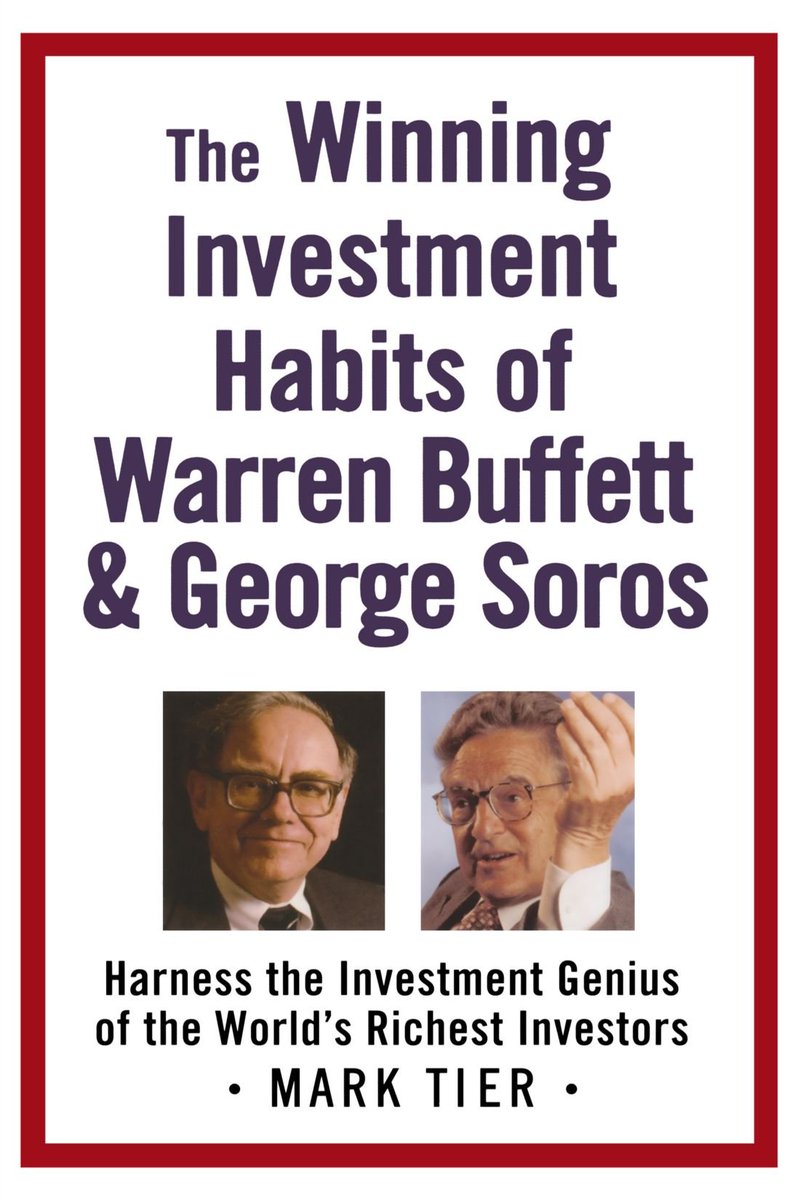 The Winning Investment Habits of Warren Buffett & George Soros

Harness the Investment Genius of the World's Richest Investors

• MARK TIER •